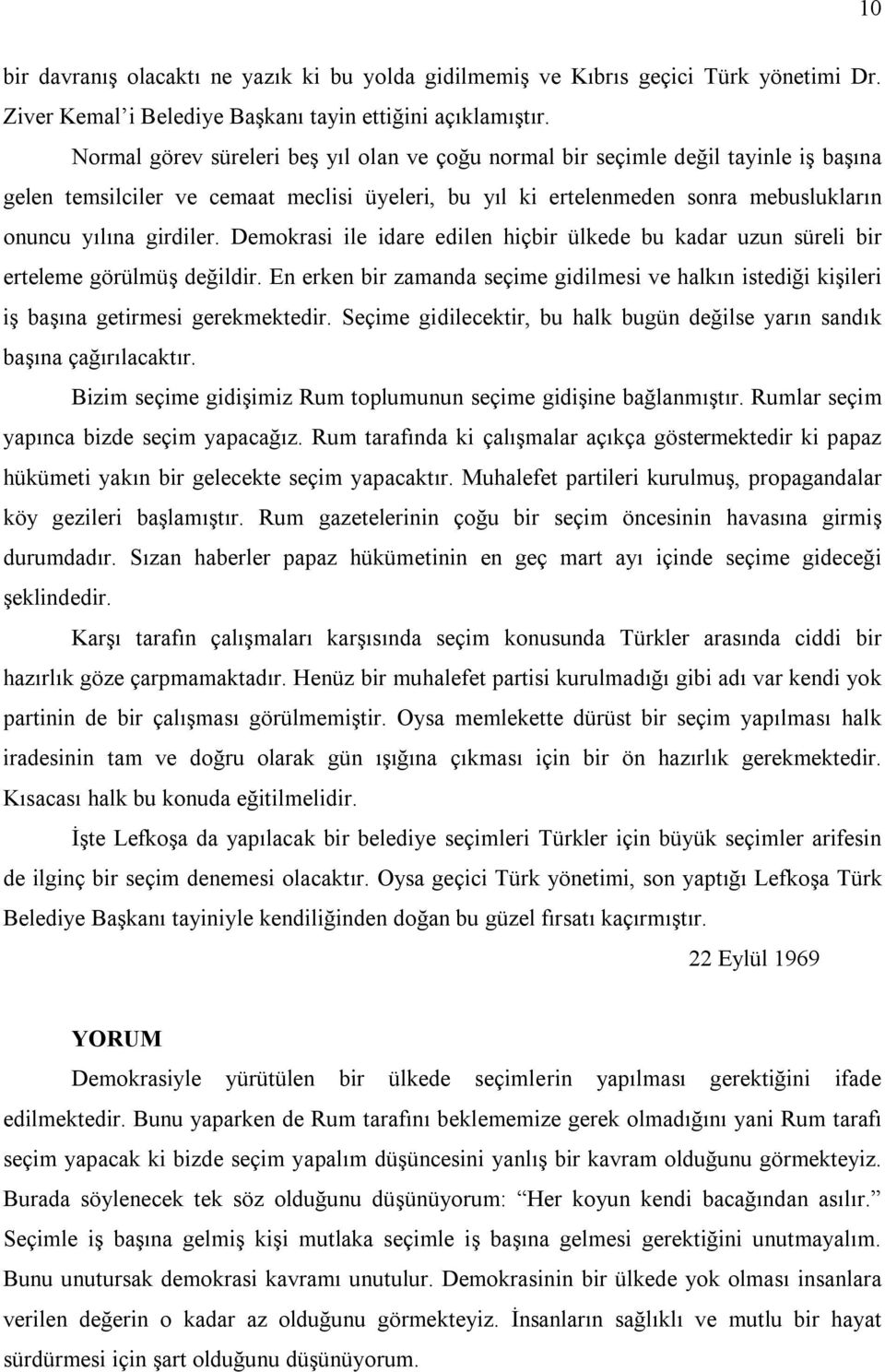 10

bir davranış olacaktı ne yazık ki bu yolda gidilmemiş ve Kıbrıs geçici Türk yönetimi Dr. Ziver Kemal'i Belediye Başkanı tayin ettiğini açıklamıştır.

Normal görev süreleri beş yıl olan ve çoğu normal bir seçimle değil tayinle iş başına gelen temsilciler ve cemaat meclisi üyeleri, bu yıl ki ertelenmeden sonra mebuslukların onuncu yılına girdiler. Demokrasi ile idare edilen hiçbir ülkede bu kadar uzun süreli bir erteleme görülmüş değildir. En erken bir zamanda seçime gidilmesi ve halkın istediği kişileri iş başına getirmesi gerekmektedir. Seçime gidilecektir, bu halk bugün değilse yarın sandık başına çağırılacaktır.

Bizim seçime gidişimiz Rum toplumunun seçime gidişine bağlanmıştır. Rumlar seçim yapınca bizde seçim yapacağız. Rum tarafında ki çalışmalar açıkça göstermektedir ki papaz hükümeti yakın bir gelecekte seçim yapacaktır. Muhalefet partileri kurulmuş, propagandalar köy gezileri başlamıştır. Rum gazetelerinin çoğu bir seçim öncesinin havasına girmiş durumdadır. Sızan haberler papaz hükümetinin en geç mart ayı içinde seçime gideceği şeklindedir.

Karşı tarafın çalışmaları karşısında seçim konusunda Türkler arasında ciddi bir hazırlık göze çarpmamaktadır. Henüz bir muhalefet partisi kurulmadığı gibi adı var kendi yok partinin de bir çalışması görülmemiştir. Oysa memlekette dürüst bir seçim yapılması halk iradesinin tam ve doğru olarak gün ışığına çıkması için bir ön hazırlık gerekmektedir. Kısacası halk bu konuda eğitilmelidir.

İşte Lefkoşa da yapılacak bir belediye seçimleri Türkler için büyük seçimler arifesin de ilginç bir seçim denemesi olacaktır. Oysa geçici Türk yönetimi, son yaptığı Lefkoşa Türk Belediye Başkanı tayiniyle kendiliğinden doğan bu güzel fırsatı kaçırmıştır.

22 Eylül 1969

YORUM

Demokrasiyle yürütülen bir ülkede seçimlerin yapılması gerektiğini ifade edilmektedir. Bunu yaparken de Rum tarafını beklememize gerek olmadığını yani Rum tarafı seçim yapacak ki bizde seçim yapalım düşüncesini yanlış bir kavram olduğunu görmekteyiz. Burada söylenecek tek söz olduğunu düşünüyorum: "Her koyun kendi bacağından asılır." Seçimle iş başına gelmiş kişi mutlaka seçimle iş başına gelmesi gerektiğini unutmayalım. Bunu unutursak demokrasi kavramı unutulur. Demokrasinin bir ülkede yok olması insanlara verilen değerin o kadar az olduğunu görmekteyiz. İnsanların sağlıklı ve mutlu bir hayat sürdürmesi için şart olduğunu düşünüyorum.